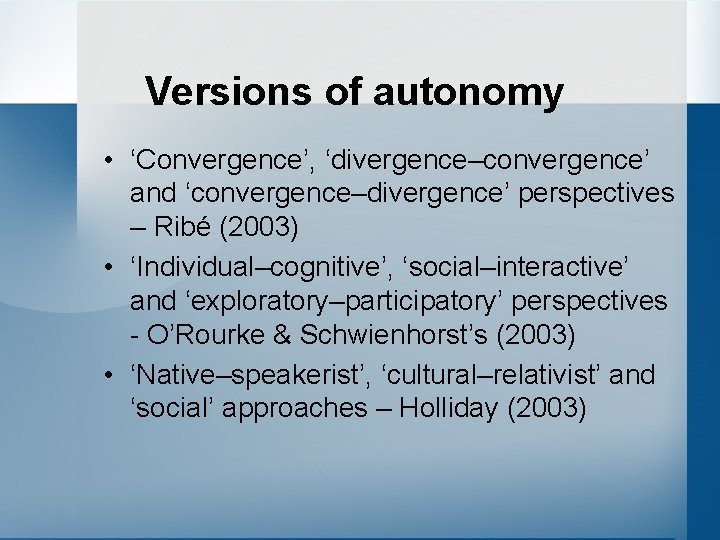 Versions of autonomy

• ‘Convergence’, ‘divergence–convergence’ and ‘convergence–divergence’ perspectives – Ribé (2003)
• ‘Individual–cognitive’, ‘social–interactive’ and ‘exploratory–participatory’ perspectives - O’Rourke & Schwienhorst’s (2003)
• ‘Native–speakerist’, ‘cultural–relativist’ and ‘social’ approaches – Holliday (2003)